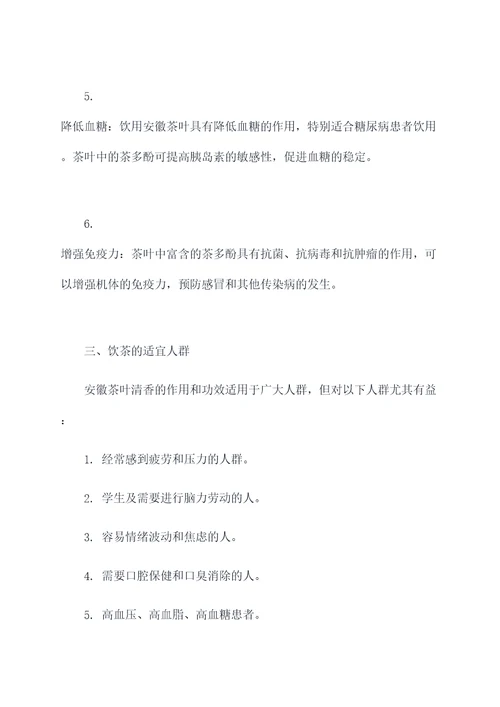 5.

降低血糖：饮用安徽茶叶具有降低血糖的作用，特别适合糖尿病患者饮用。茶叶中的茶多酚可提高胰岛素的敏感性，促进血糖的稳定。

6.

增强免疫力：茶叶中富含的茶多酚具有抗菌、抗病毒和抗肿瘤的作用，可以增强机体的免疫力，预防感冒和其他传染病的发生。

三、饮茶的适宜人群

安徽茶叶清香的作用和功效适用于广大人群，但对以下人群尤其有益：

1. 经常感到疲劳和压力的人群。

2. 学生及需要进行脑力劳动的人。

3. 容易情绪波动和焦虑的人。

4. 需要口腔保健和口臭消除的人。

5. 高血压、高血脂、高血糖患者。